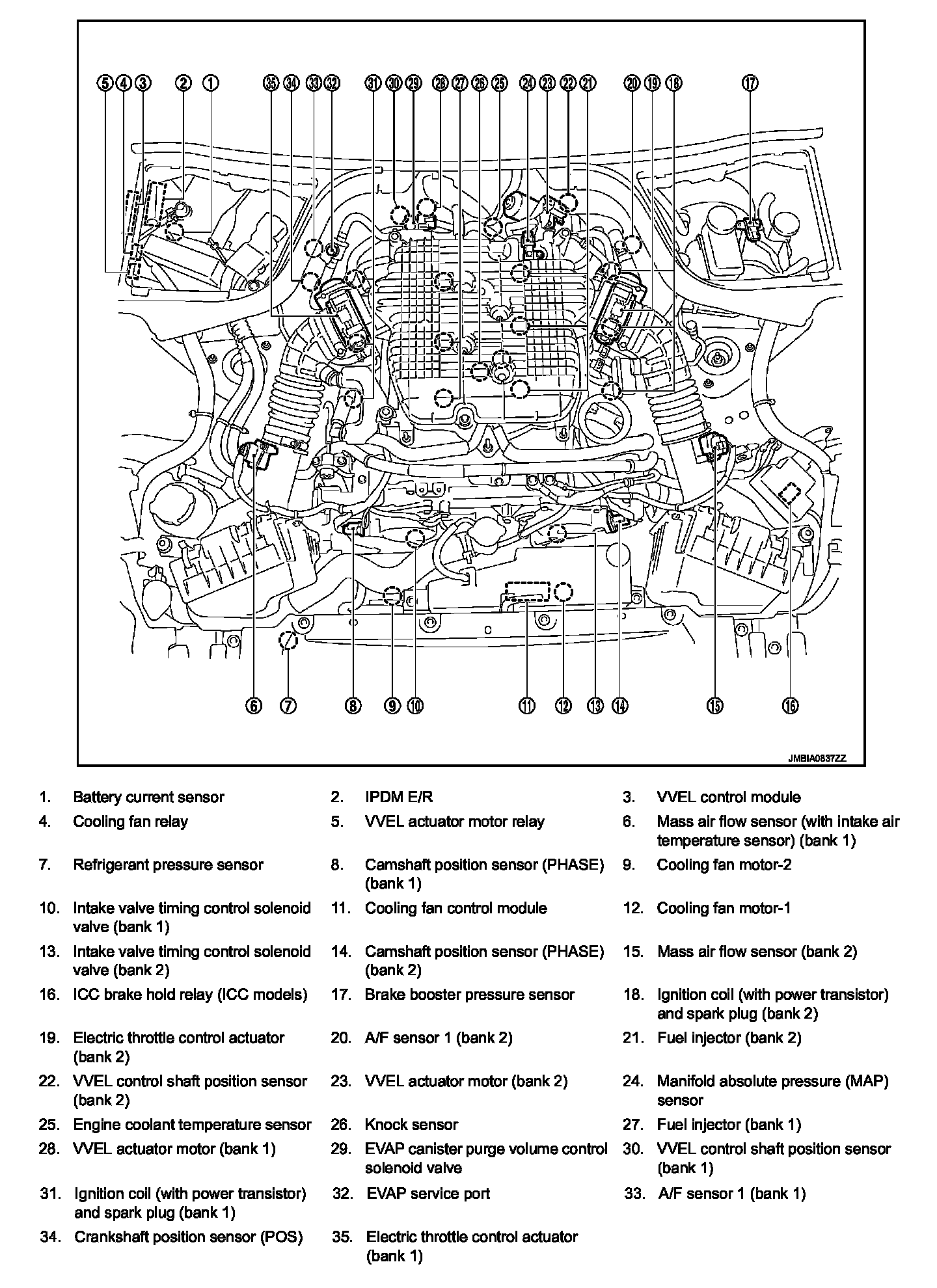 ⑤ ④ ③ ② ① ㉟ ㉞ ㉝ ㉜ ㉛ ㉚ ㉙ ㉘ ㉗ ㉖ ㉕ ㉔ ㉓ ㉒ ㉑ ⑳ ⑲ ⑱ ⑰

⑥ ⑦ ⑧ ⑨ ⑩ ⑪ ⑫ ⑬ ⑭ ⑮ ⑯

JMBIA0837ZZ

1. Battery current sensor
2. IPDM E/R
3. VVEL control module
4. Cooling fan relay
5. VVEL actuator motor relay
6. Mass air flow sensor (with intake air temperature sensor) (bank 1)
7. Refrigerant pressure sensor
8. Camshaft position sensor (PHASE) (bank 1)
9. Cooling fan motor-2
10. Intake valve timing control solenoid valve (bank 1)
11. Cooling fan control module
12. Cooling fan motor-1
13. Intake valve timing control solenoid valve (bank 2)
14. Camshaft position sensor (PHASE) (bank 2)
15. Mass air flow sensor (bank 2)
16. ICC brake hold relay (ICC models)
17. Brake booster pressure sensor
18. Ignition coil (with power transistor) and spark plug (bank 2)
19. Electric throttle control actuator (bank 2)
20. A/F sensor 1 (bank 2)
21. Fuel injector (bank 2)
22. VVEL control shaft position sensor (bank 2)
23. VVEL actuator motor (bank 2)
24. Manifold absolute pressure (MAP) sensor
25. Engine coolant temperature sensor
26. Knock sensor
27. Fuel injector (bank 1)
28. VVEL actuator motor (bank 1)
29. EVAP canister purge volume control solenoid valve
30. VVEL control shaft position sensor (bank 1)
31. Ignition coil (with power transistor) and spark plug (bank 1)
32. EVAP service port
33. A/F sensor 1 (bank 1)
34. Crankshaft position sensor (POS)
35. Electric throttle control actuator (bank 1)